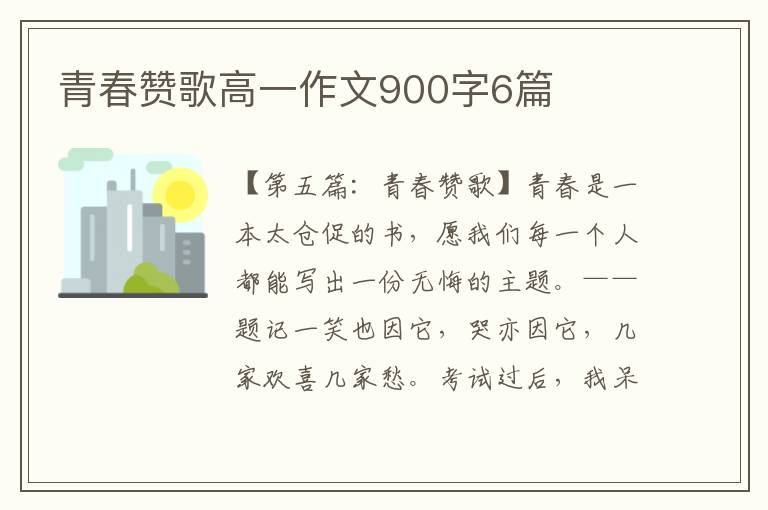 青春赞歌高一作文900字6篇

【第五篇：青春赞歌】青春是一本太仓促的书，愿我们每一个人都能写出一份无悔的主题。——题记一笑也因它，哭亦因它，几家欢喜几家愁。考试过后，我呆